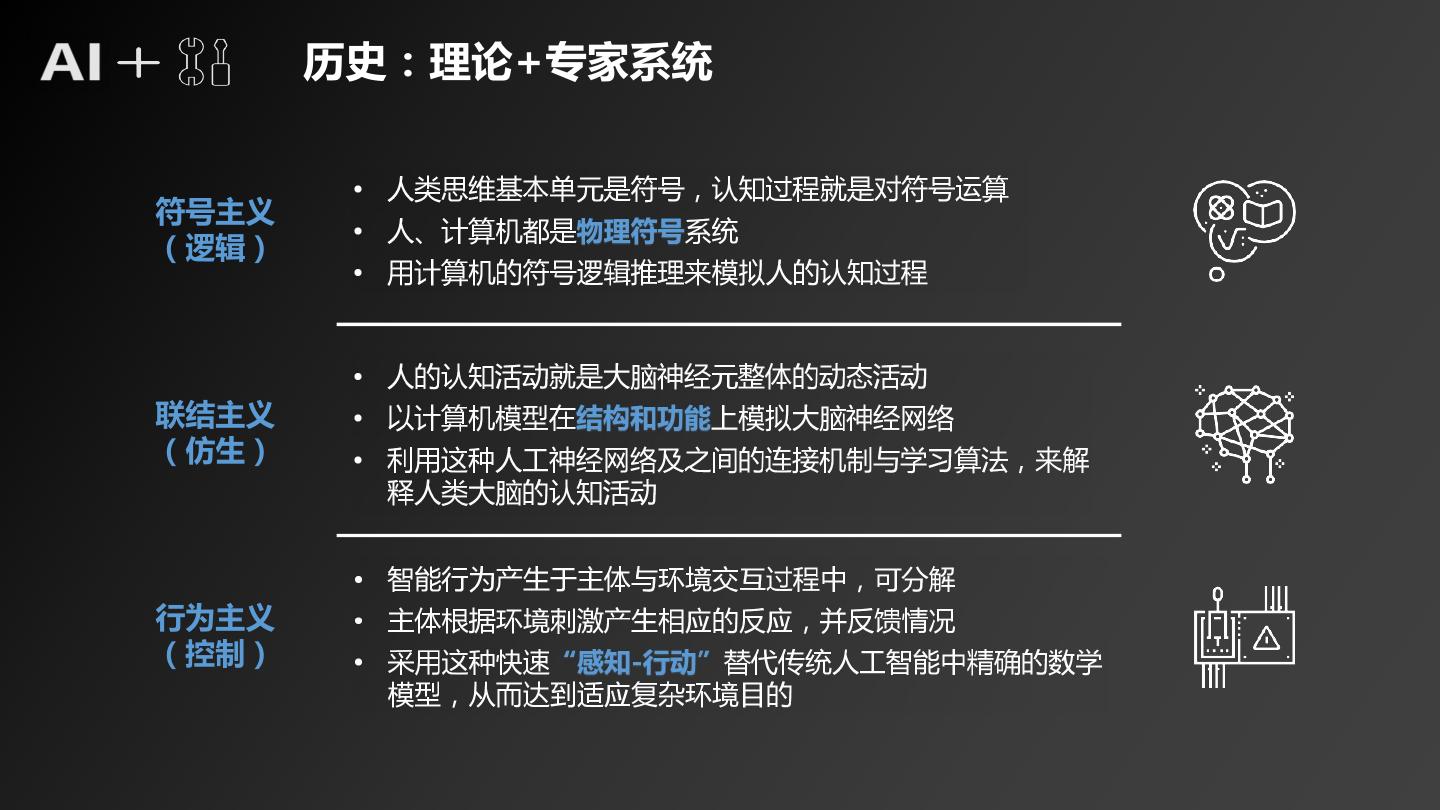 AI +

历史：理论+专家系统

符号主义
（逻辑）

• 人类思维基本单元是符号，认知过程就是对符号运算
• 人、计算机都是物理符号系统
• 用计算机的符号逻辑推理来模拟人的认知过程

联结主义
（仿生）

• 人的认知活动就是大脑神经元整体的动态活动
• 以计算机模型在结构和功能上模拟大脑神经网络
• 利用这种人工神经网络及之间的连接机制与学习算法，来解释人类大脑的认知活动

行为主义
（控制）

• 智能行为产生于主体与环境交互过程中，可分解
• 主体根据环境刺激产生相应的反应，并反馈情况
• 采用这种快速“感知-行动”替代传统人工智能中精确的数学模型，从而达到适应复杂环境目的